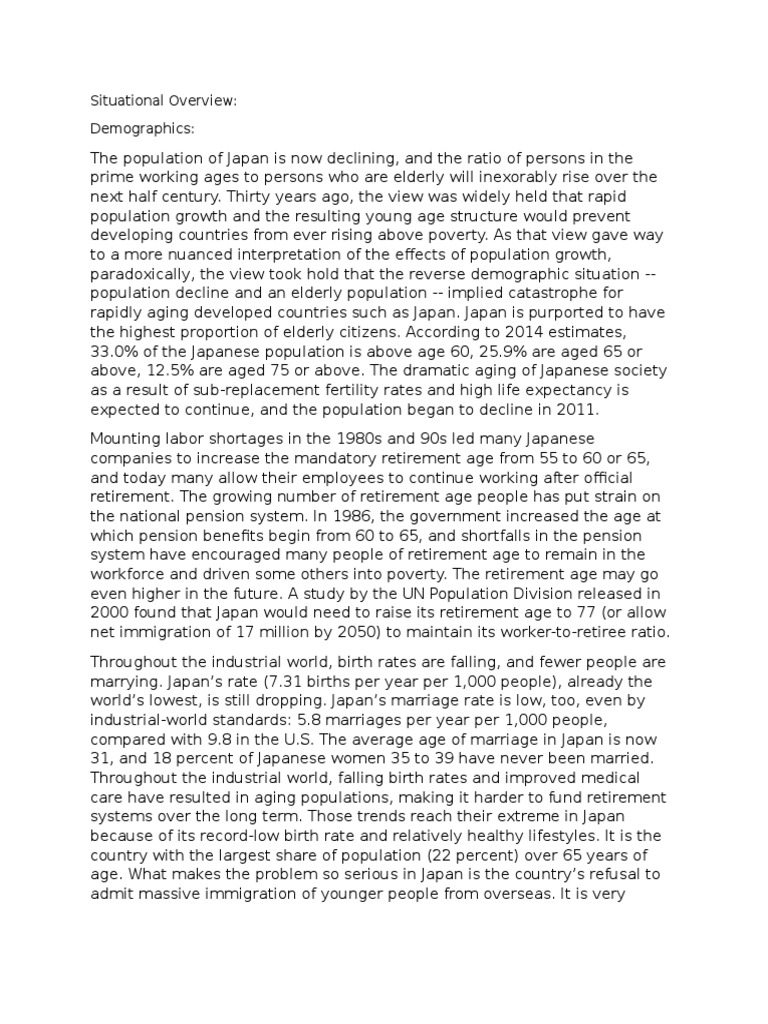 Situational Overview:

Demographics:

The population of Japan is now declining, and the ratio of persons in the prime working ages to persons who are elderly will inexorably rise over the next half century. Thirty years ago, the view was widely held that rapid population growth and the resulting young age structure would prevent developing countries from ever rising above poverty. As that view gave way to a more nuanced interpretation of the effects of population growth, paradoxically, the view took hold that the reverse demographic situation -- population decline and an elderly population -- implied catastrophe for rapidly aging developed countries such as Japan. Japan is purported to have the highest proportion of elderly citizens. According to 2014 estimates, 33.0% of the Japanese population is above age 60, 25.9% are aged 65 or above, 12.5% are aged 75 or above. The dramatic aging of Japanese society as a result of sub-replacement fertility rates and high life expectancy is expected to continue, and the population began to decline in 2011.

Mounting labor shortages in the 1980s and 90s led many Japanese companies to increase the mandatory retirement age from 55 to 60 or 65, and today many allow their employees to continue working after official retirement. The growing number of retirement age people has put strain on the national pension system. In 1986, the government increased the age at which pension benefits begin from 60 to 65, and shortfalls in the pension system have encouraged many people of retirement age to remain in the workforce and driven some others into poverty. The retirement age may go even higher in the future. A study by the UN Population Division released in 2000 found that Japan would need to raise its retirement age to 77 (or allow net immigration of 17 million by 2050) to maintain its worker-to-retiree ratio.

Throughout the industrial world, birth rates are falling, and fewer people are marrying. Japan's rate (7.31 births per year per 1,000 people), already the world's lowest, is still dropping. Japan's marriage rate is low, too, even by industrial-world standards: 5.8 marriages per year per 1,000 people, compared with 9.8 in the U.S. The average age of marriage in Japan is now 31, and 18 percent of Japanese women 35 to 39 have never been married. Throughout the industrial world, falling birth rates and improved medical care have resulted in aging populations, making it harder to fund retirement systems over the long term. Those trends reach their extreme in Japan because of its record-low birth rate and relatively healthy lifestyles. It is the country with the largest share of population (22 percent) over 65 years of age. What makes the problem so serious in Japan is the country's refusal to admit massive immigration of younger people from overseas. It is very